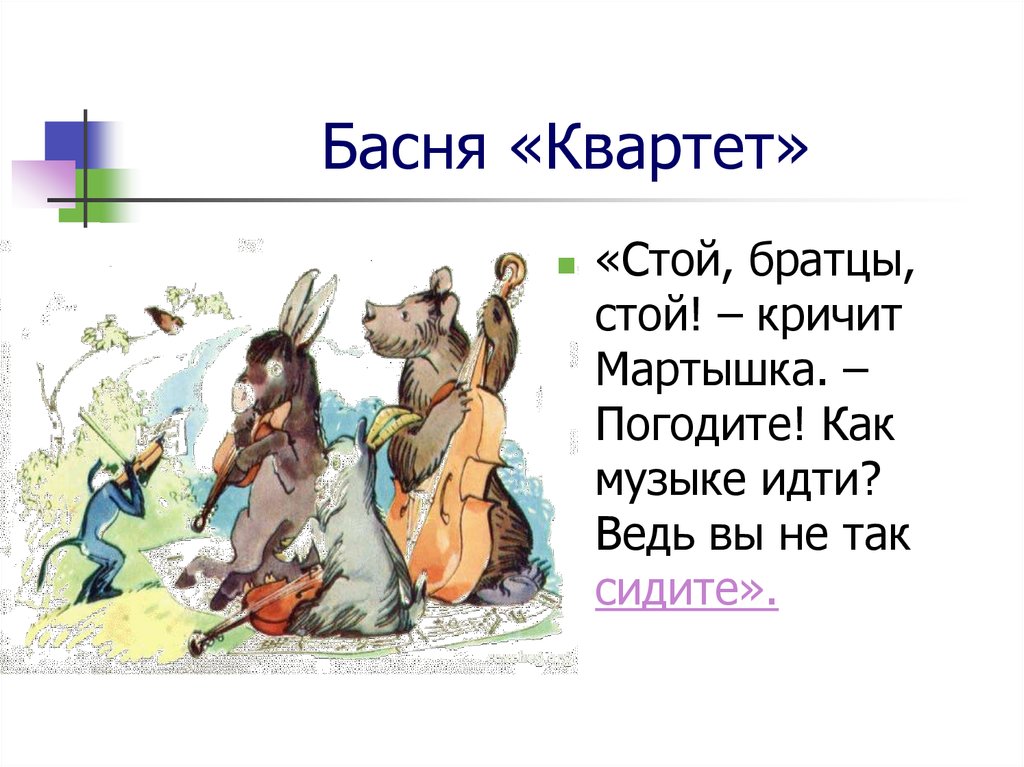 Басня «Квартет»

«Стой, братцы, стой! – кричит Мартышка. – Погодите! Как музыке идти? Ведь вы не так сидите».